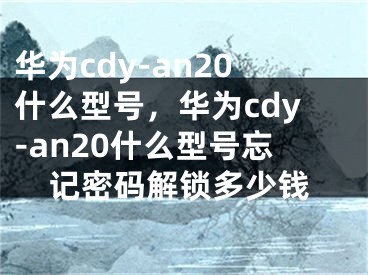 华为cdy-an20什么型号，华为cdy-an20什么型号忘记密码解锁多少钱